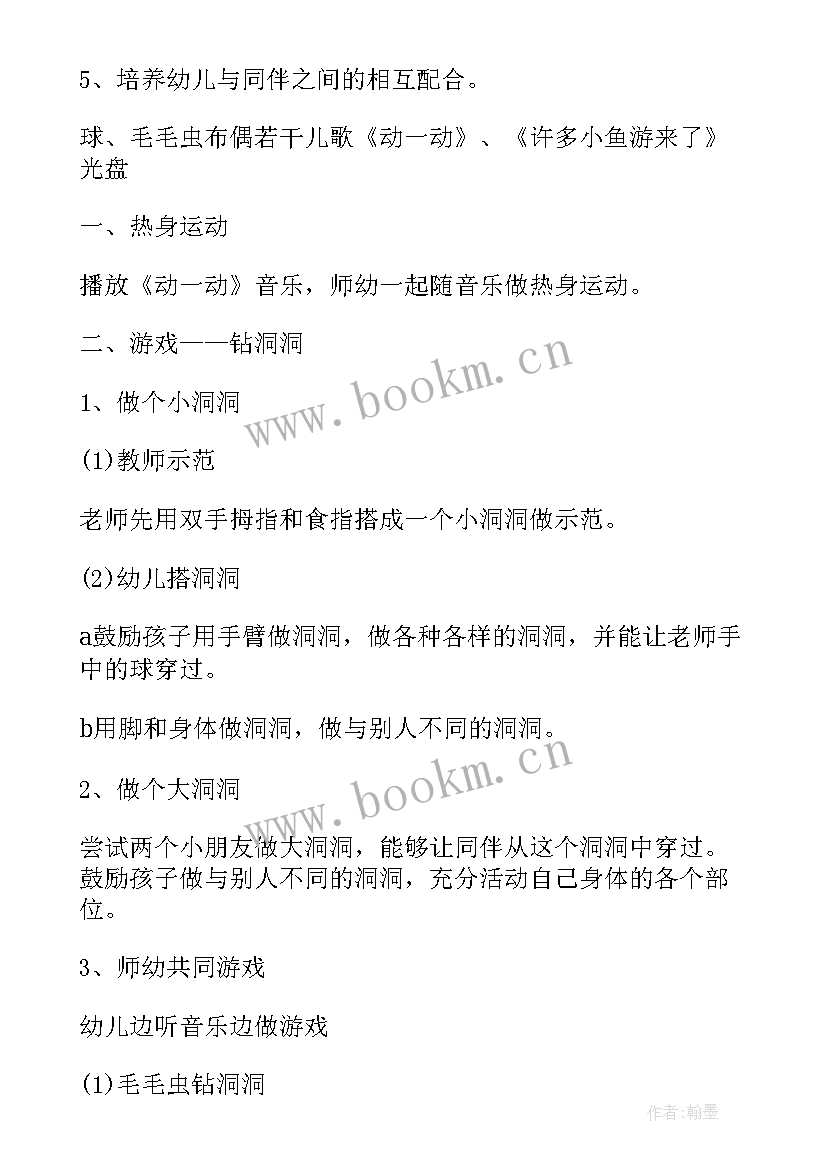 5、培养幼儿与同伴之间的相互配合。

球、毛毛虫布偶若干儿歌《动一动》、《许多小鱼游来了》光盘

一、热身运动

播放《动一动》音乐，师幼一起随音乐做热身运动。

二、游戏——钻洞洞

www.bookm.cn

1、做个小洞洞

(1)教师示范

老师先用双手拇指和食指搭成一个小洞洞做示范。

(2)幼儿搭洞洞

a鼓励孩子用手臂做洞洞，做各种各样的洞洞，并能让老师手中的球穿过。

b用脚和身体做洞洞，做与别人不同的洞洞。

www.bookm.cn

2、做个大洞洞

尝试两个小朋友做大洞洞，能够让同伴从这个洞洞中穿过。鼓励孩子做与别人不同的洞洞，充分活动自己身体的各个部位。

3、师幼共同游戏

幼儿边听音乐边做游戏

(1)毛毛虫钻洞洞

作者:翰墨